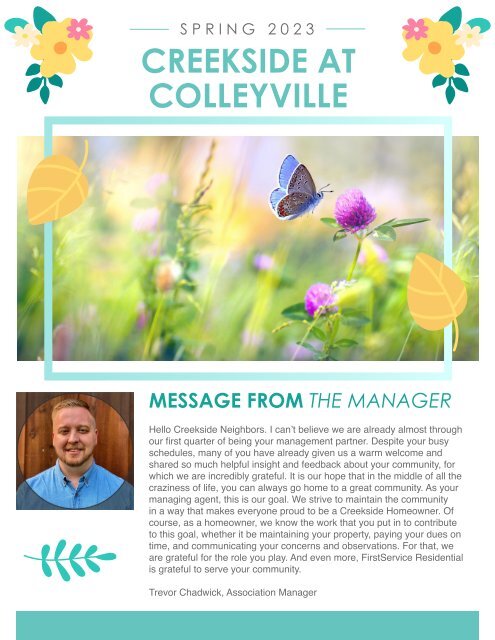 SPRING 2023

CREEKSIDE AT COLLEYVILLE

MESSAGE FROM THE MANAGER

Hello Creekside Neighbors. I can't believe we are already almost through our first quarter of being your management partner. Despite your busy schedules, many of you have already given us a warm welcome and shared so much helpful insight and feedback about your community, for which we are incredibly grateful. It is our hope that in the middle of all the craziness of life, you can always go home to a great community. As your managing agent, this is our goal. We strive to maintain the community in a way that makes everyone proud to be a Creekside Homeowner. Of course, as a homeowner, we know the work that you put in to contribute to this goal, whether it be maintaining your property, paying your dues on time, and communicating your concerns and observations. For that, we are grateful for the role you play. And even more, FirstService Residential is grateful to serve your community.

Trevor Chadwick, Association Manager